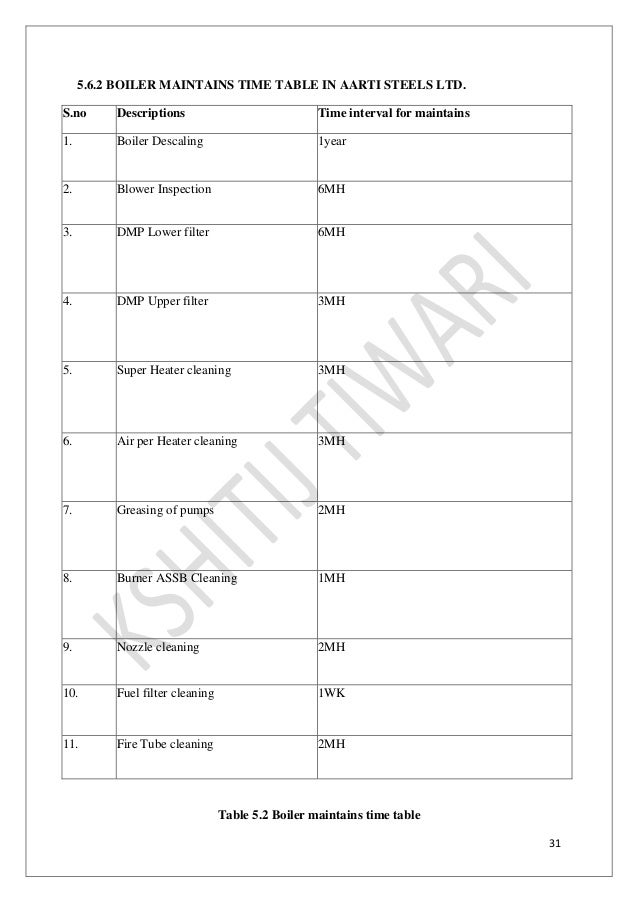 5.6.2 BOILER MAINTAINS TIME TABLE IN AARTI STEELS LTD.

| S.no | Descriptions | Time interval for maintains |
|---|---|---|
| 1. | Boiler Descaling | 1year |
| 2. | Blower Inspection | 6MH |
| 3. | DMP Lower filter | 6MH |
| 4. | DMP Upper filter | 3MH |
| 5. | Super Heater cleaning | 3MH |
| 6. | Air per Heater cleaning | 3MH |
| 7. | Greasing of pumps | 2MH |
| 8. | Burner ASSB Cleaning | 1MH |
| 9. | Nozzle cleaning | 2MH |
| 10. | Fuel filter cleaning | 1WK |
| 11. | Fire Tube cleaning | 2MH |

Table 5.2 Boiler maintains time table

KSHITIJ TIWARI

31